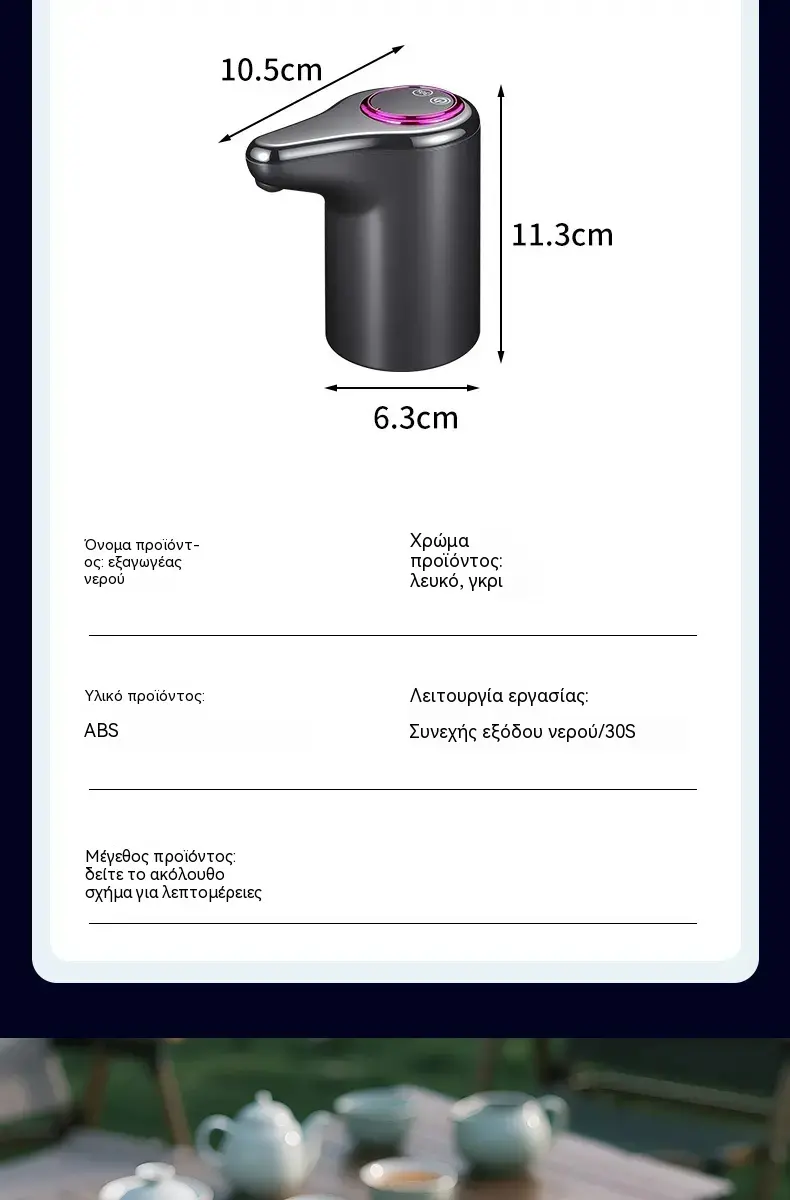 10.5cm

11.3cm

6.3cm

Όνομα προϊόντος: εξαγωγέας νερού

Χρώμα προϊόντος: λευκό, γκρι

Υλικό προϊόντος:

ABS

Λειτουργία εργασίας:

Συνεχής εξόδου νερού/30S

Μέγεθος προϊόντος: δείτε το ακόλουθο σχήμα για λεπτομέρειες